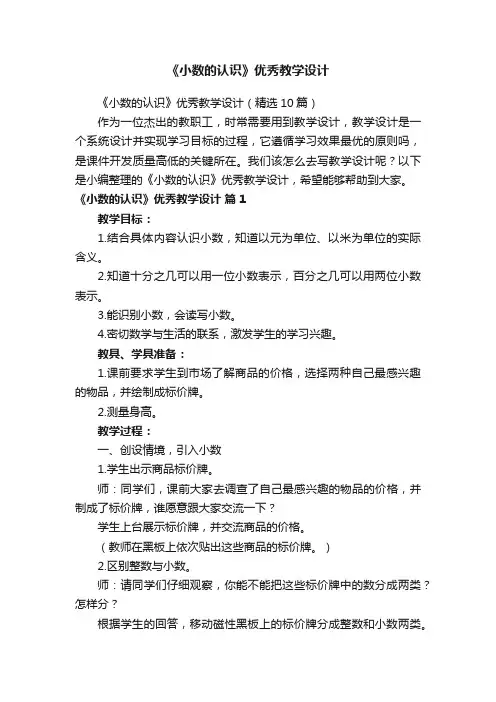 《小数的认识》优秀教学设计

《小数的认识》优秀教学设计（精选 10 篇）

作为一位杰出的教职工，时常需要用到教学设计，教学设计是一个系统设计并实现学习目标的过程，它遵循学习效果最优的原则吗，是课件开发质量高低的关键所在。我们该怎么去写教学设计呢？以下是小编整理的《小数的认识》优秀教学设计，希望能够帮助到大家。

《小数的认识》优秀教学设计 篇 1

教学目标：

1.结合具体内容认识小数，知道以元为单位、以米为单位的实际含义。

2.知道十分之几可以用一位小数表示，百分之几可以用两位小数表示。

3.能识别小数，会读写小数。

4.密切数学与生活的联系，激发学生的学习兴趣。

教具、学具准备：

1.课前要求学生到市场了解商品的价格，选择两种自己最感兴趣的物品，并绘制成标价牌。

2.测量身高。

教学过程：

一、创设情境，引入小数

1.学生出示商品标价牌。

师：同学们，课前大家去调查了自己最感兴趣的物品的价格，并制成了标价牌，谁愿意跟大家交流一下？

学生上台展示标价牌，并交流商品的价格。

（教师在黑板上依次贴出这些商品的标价牌。）

2.区别整数与小数。

师：请同学们仔细观察，你能不能把这些标价牌中的数分成两类？怎样分？

根据学生的回答，移动磁性黑板上的标价牌分成整数和小数两类。